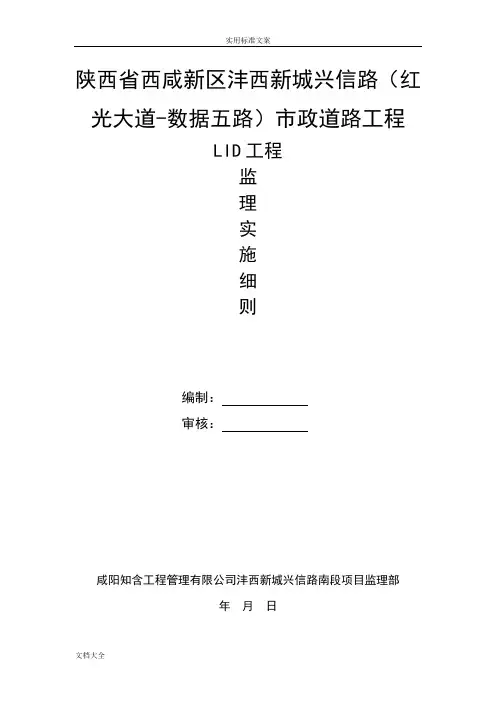 实用标准文案

陕西省西咸新区沣西新城兴信路（红光大道-数据五路）市政道路工程

LID工程

监

理

实

施

细

则

编制：

审核：

咸阳知含工程管理有限公司沣西新城兴信路南段项目监理部

年 月 日

文档大全